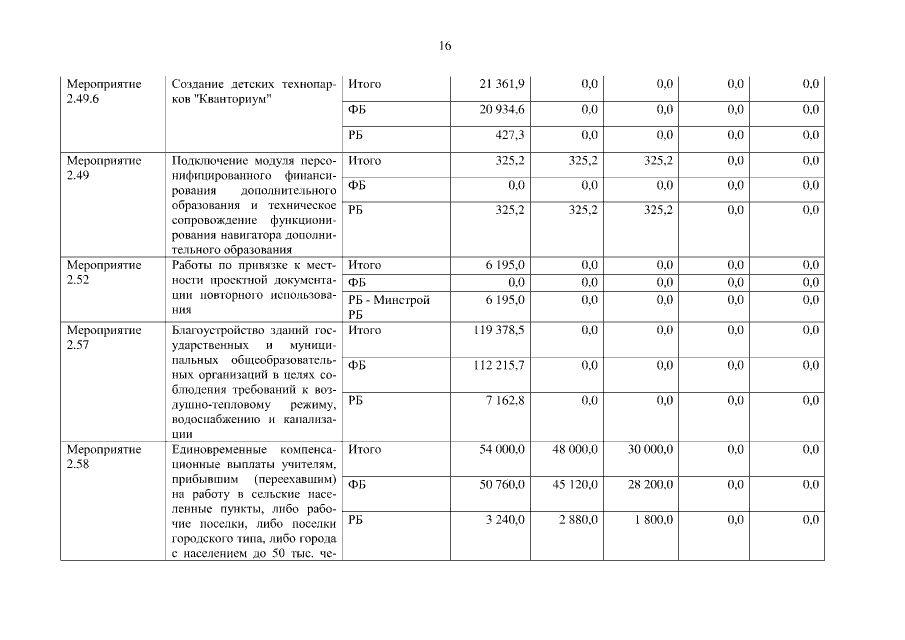 16

| | | | | | | | |
|---|---|---|---|---|---|---|---|
| Мероприятие 2.49.6 | Создание детских технопарков "Кванториум" | Итого | 21 361,9 | 0,0 | 0,0 | 0,0 | 0,0 |
| | | ФБ | 20 934,6 | 0,0 | 0,0 | 0,0 | 0,0 |
| | | РБ | 427,3 | 0,0 | 0,0 | 0,0 | 0,0 |
| Мероприятие 2.49 | Подключение модуля персонифицированного финансирования дополнительного образования и техническое сопровождение функционирования навигатора дополнительного образования | Итого | 325,2 | 325,2 | 325,2 | 0,0 | 0,0 |
| | | ФБ | 0,0 | 0,0 | 0,0 | 0,0 | 0,0 |
| | | РБ | 325,2 | 325,2 | 325,2 | 0,0 | 0,0 |
| Мероприятие 2.52 | Работы по привязке к местности проектной документации повторного использования | Итого | 6 195,0 | 0,0 | 0,0 | 0,0 | 0,0 |
| | | ФБ | 0,0 | 0,0 | 0,0 | 0,0 | 0,0 |
| | | РБ - Минстрой РБ | 6 195,0 | 0,0 | 0,0 | 0,0 | 0,0 |
| Мероприятие 2.57 | Благоустройство зданий государственных и муниципальных общеобразовательных организаций в целях соблюдения требований к воздушно-тепловому режиму, водоснабжению и канализации | Итого | 119 378,5 | 0,0 | 0,0 | 0,0 | 0,0 |
| | | ФБ | 112 215,7 | 0,0 | 0,0 | 0,0 | 0,0 |
| | | РБ | 7 162,8 | 0,0 | 0,0 | 0,0 | 0,0 |
| Мероприятие 2.58 | Единовременные компенсационные выплаты учителям, прибывшим (переехавшим) на работу в сельские населенные пункты, либо рабочие поселки, либо поселки городского типа, либо города с населением до 50 тыс. че- | Итого | 54 000,0 | 48 000,0 | 30 000,0 | 0,0 | 0,0 |
| | | ФБ | 50 760,0 | 45 120,0 | 28 200,0 | 0,0 | 0,0 |
| | | РБ | 3 240,0 | 2 880,0 | 1 800,0 | 0,0 | 0,0 |